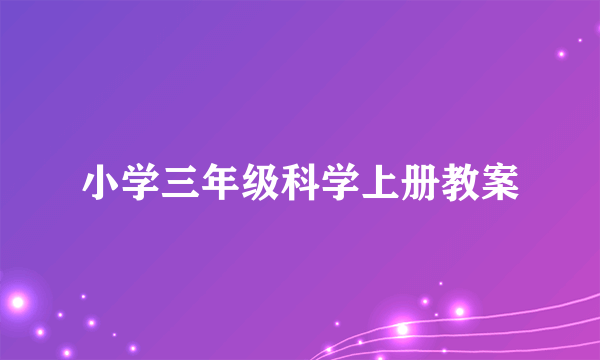 小学三年级科学上册教案